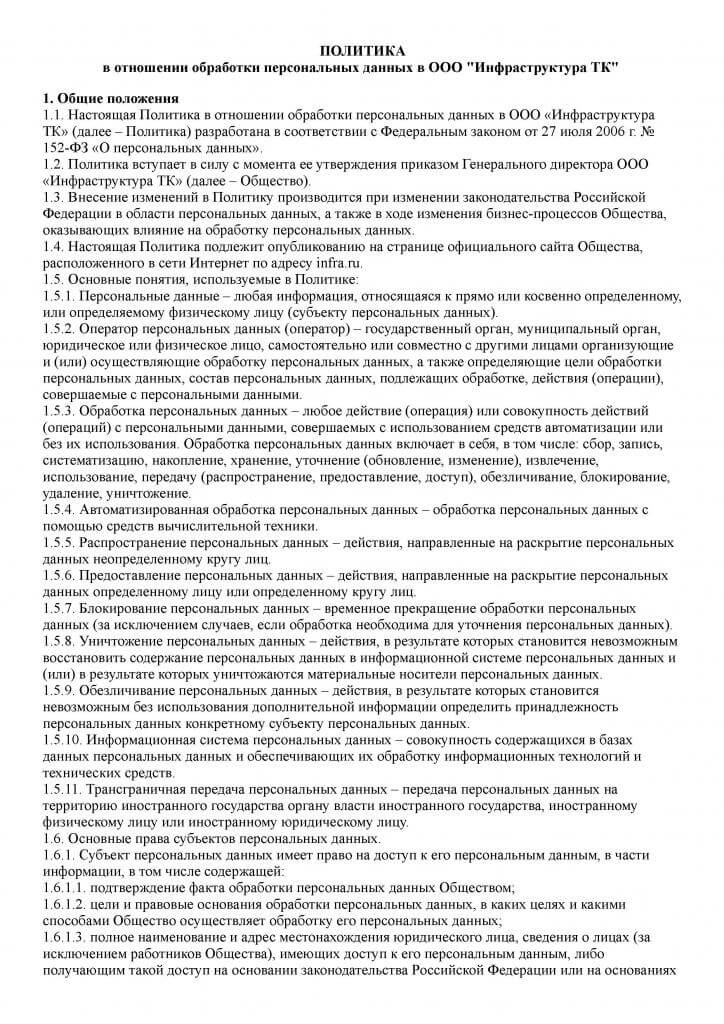 ПОЛИТИКА
в отношении обработки персональных данных в ООО "Инфраструктура ТК"

1. Общие положения
1.1. Настоящая Политика в отношении обработки персональных данных в ООО «Инфраструктура ТК» (далее – Политика) разработана в соответствии с Федеральным законом от 27 июля 2006 г. № 152-ФЗ «О персональных данных».
1.2. Политика вступает в силу с момента ее утверждения приказом Генерального директора ООО «Инфраструктура ТК» (далее – Общество).
1.3. Внесение изменений в Политику производится при изменении законодательства Российской Федерации в области персональных данных, а также в ходе изменения бизнес-процессов Общества, оказывающих влияние на обработку персональных данных.
1.4. Настоящая Политика подлежит опубликованию на странице официального сайта Общества, расположенного в сети Интернет по адресу infra.ru.
1.5. Основные понятия, используемые в Политике:
1.5.1. Персональные данные – любая информация, относящаяся к прямо или косвенно определенному, или определяемому физическому лицу (субъекту персональных данных).
1.5.2. Оператор персональных данных (оператор) – государственный орган, муниципальный орган, юридическое или физическое лицо, самостоятельно или совместно с другими лицами организующие и (или) осуществляющие обработку персональных данных, а также определяющие цели обработки персональных данных, состав персональных данных, подлежащих обработке, действия (операции), совершаемые с персональными данными.
1.5.3. Обработка персональных данных – любое действие (операция) или совокупность действий (операций) с персональными данными, совершаемых с использованием средств автоматизации или без их использования. Обработка персональных данных включает в себя, в том числе: сбор, запись, систематизацию, накопление, хранение, уточнение (обновление, изменение), извлечение, использование, передачу (распространение, предоставление, доступ), обезличивание, блокирование, удаление, уничтожение.
1.5.4. Автоматизированная обработка персональных данных – обработка персональных данных с помощью средств вычислительной техники.
1.5.5. Распространение персональных данных – действия, направленные на раскрытие персональных данных неопределенному кругу лиц.
1.5.6. Предоставление персональных данных – действия, направленные на раскрытие персональных данных определенному лицу или определенному кругу лиц.
1.5.7. Блокирование персональных данных – временное прекращение обработки персональных данных (за исключением случаев, если обработка необходима для уточнения персональных данных).
1.5.8. Уничтожение персональных данных – действия, в результате которых становится невозможным восстановить содержание персональных данных в информационной системе персональных данных и (или) в результате которых уничтожаются материальные носители персональных данных.
1.5.9. Обезличивание персональных данных – действия, в результате которых становится невозможным без использования дополнительной информации определить принадлежность персональных данных конкретному субъекту персональных данных.
1.5.10. Информационная система персональных данных – совокупность содержащихся в базах данных персональных данных и обеспечивающих их обработку информационных технологий и технических средств.
1.5.11. Трансграничная передача персональных данных – передача персональных данных на территорию иностранного государства органу власти иностранного государства, иностранному физическому лицу или иностранному юридическому лицу.
1.6. Основные права субъектов персональных данных.
1.6.1. Субъект персональных данных имеет право на доступ к его персональным данным, в части информации, в том числе содержащей:
1.6.1.1. подтверждение факта обработки персональных данных Обществом;
1.6.1.2. цели и правовые основания обработки персональных данных, в каких целях и какими способами Общество осуществляет обработку его персональных данных;
1.6.1.3. полное наименование и адрес местонахождения юридического лица, сведения о лицах (за исключением работников Общества), имеющих доступ к его персональным данным, либо получающим такой доступ на основании законодательства Российской Федерации или на основаниях